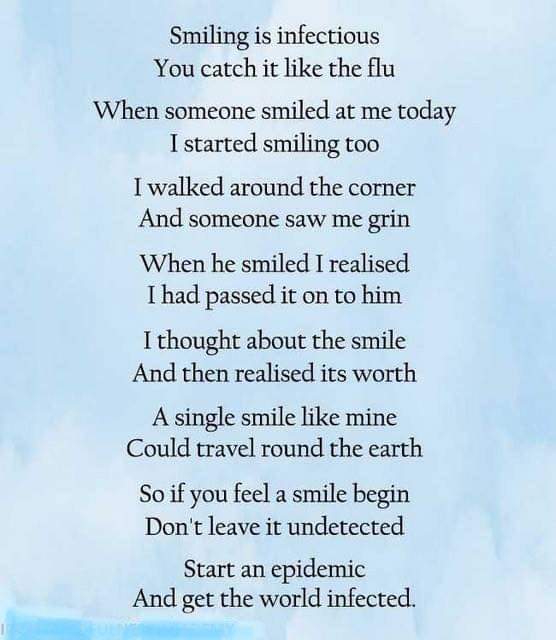 Smiling is infectious
You catch it like the flu

When someone smiled at me today
I started smiling too

I walked around the corner
And someone saw me grin

When he smiled I realised
I had passed it on to him

I thought about the smile
And then realised its worth

A single smile like mine
Could travel round the earth

So if you feel a smile begin
Don't leave it undetected

Start an epidemic
And get the world infected.